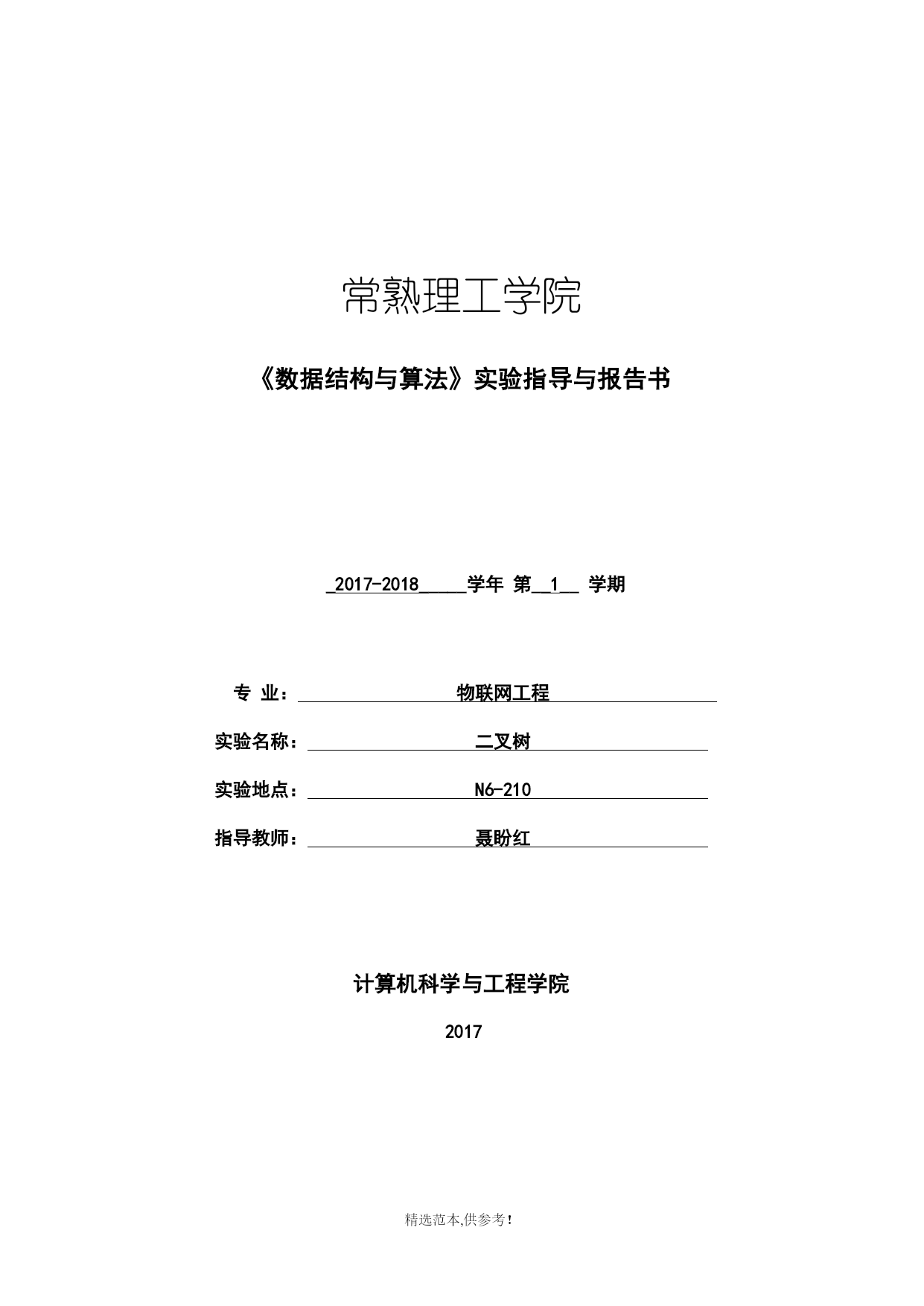 常熟理工学院

《数据结构与算法》实验指导与报告书

_2017-2018_____学年 第__1__ 学期

专 业： 物联网工程

实验名称： 二叉树

实验地点： N6-210

指导教师： 聂盼红

计算机科学与工程学院

2017

精选范本,供参考!